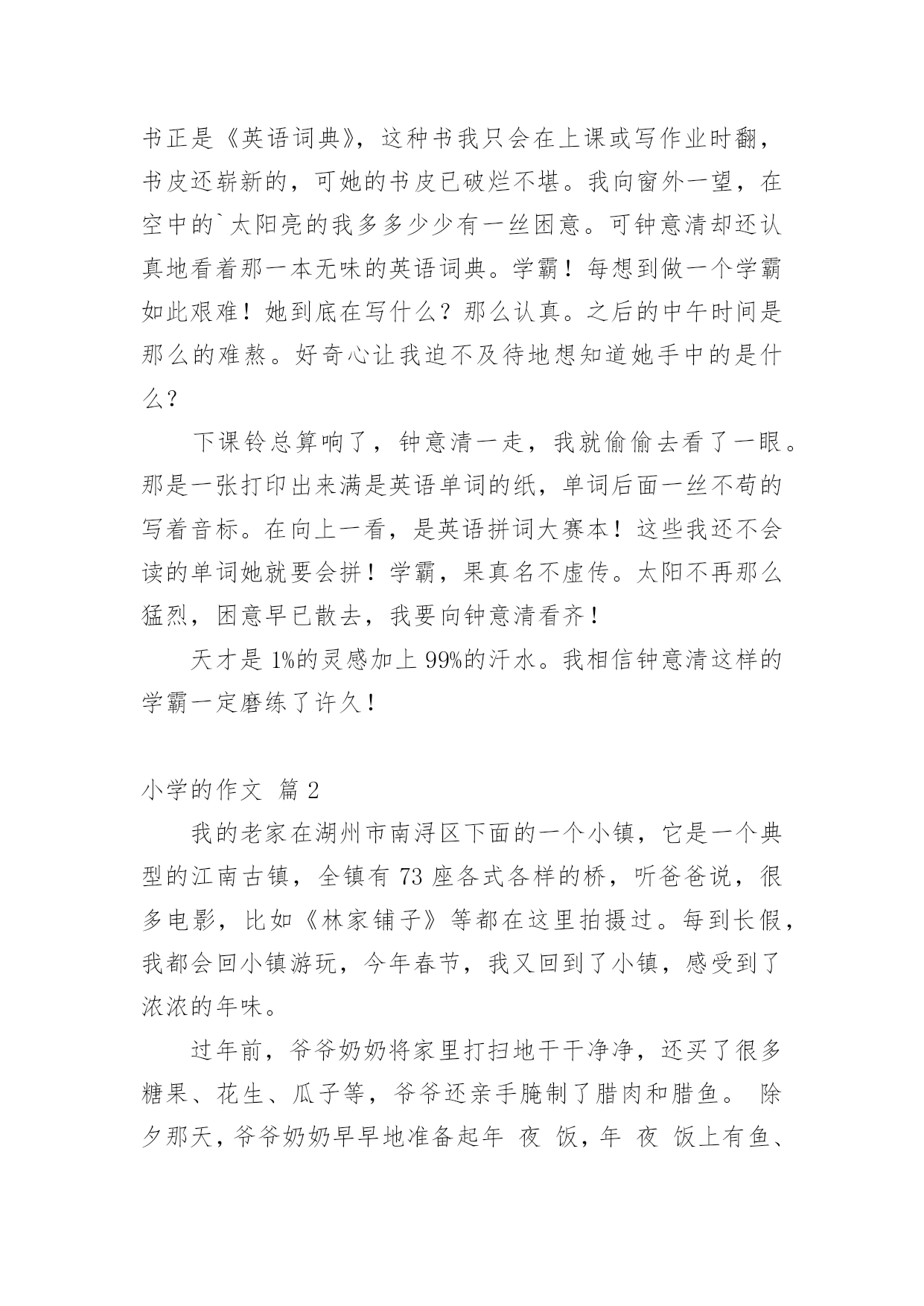 书正是《英语词典》，这种书我只会在上课或写作业时翻，书皮还崭新的，可她的书皮已破烂不堪。我向窗外一望，在空中的`太阳亮的我多多少少有一丝困意。可钟意清却还认真地看着那一本无味的英语词典。学霸！每想到做一个学霸如此艰难！她到底在写什么？那么认真。之后的中午时间是那么的难熬。好奇心让我迫不及待地想知道她手中的是什么？

下课铃总算响了，钟意清一走，我就偷偷去看了一眼。那是一张打印出来满是英语单词的纸，单词后面一丝不苟的写着音标。在向上一看，是英语拼词大赛本！这些我还不会读的单词她就要会拼！学霸，果真名不虚传。太阳不再那么猛烈，困意早已散去，我要向钟意清看齐！

天才是 1%的灵感加上 99%的汗水。我相信钟意清这样的学霸一定磨练了许久！

小学的作文 篇 2

我的老家在湖州市南浔区下面的一个小镇，它是一个典型的江南古镇，全镇有 73 座各式各样的桥，听爸爸说，很多电影，比如《林家铺子》等都在这里拍摄过。每到长假，我都会回小镇游玩，今年春节，我又回到了小镇，感受到了浓浓的年味。

过年前，爷爷奶奶将家里打扫地干干净净，还买了很多糖果、花生、瓜子等，爷爷还亲手腌制了腊肉和腊鱼。 除夕那天，爷爷奶奶早早地准备起年 夜 饭，年 夜 饭上有鱼、